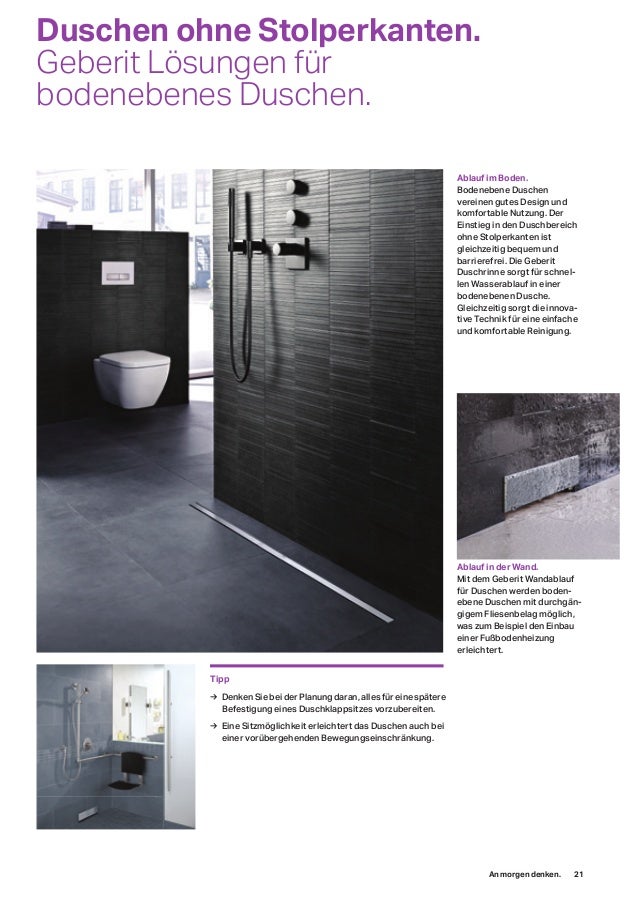 Duschen ohne Stolperkanten.
Geberit Lösungen für bodenebenes Duschen.

Ablauf im Boden.
Bodenebene Duschen vereinen gutes Design und komfortable Nutzung. Der Einstieg in den Duschbereich ohne Stolperkanten ist gleichzeitig bequem und barrierefrei. Die Geberit Duschrinne sorgt für schnellen Wasserablauf in einer bodenebenen Dusche. Gleichzeitig sorgt die innovative Technik für eine einfache und komfortable Reinigung.

Ablauf in der Wand.
Mit dem Geberit Wandablauf für Duschen werden bodenebene Duschen mit durchgängigem Fliesenbelag möglich, was zum Beispiel den Einbau einer Fußbodenheizung erleichtert.

Tipp
→ Denken Sie bei der Planung daran, alles für eine spätere Befestigung eines Duschklappsitzes vorzubereiten.
→ Eine Sitzmöglichkeit erleichtert das Duschen auch bei einer vorübergehenden Bewegungseinschränkung.

An morgen denken. 21